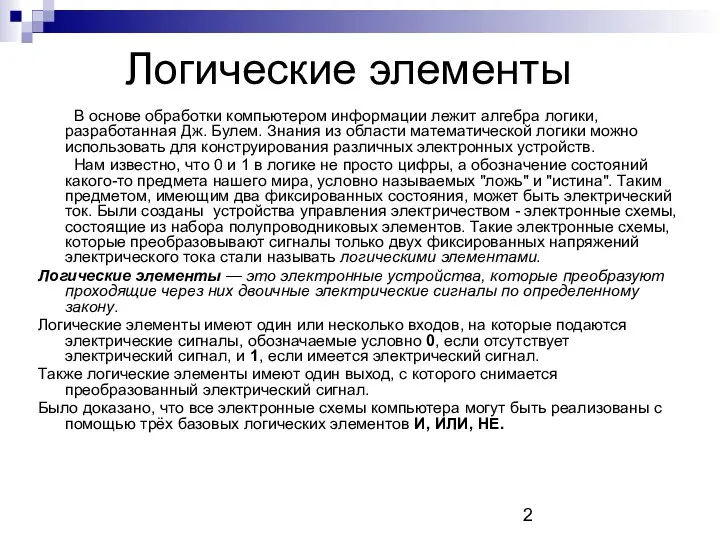 Логические элементы

В основе обработки компьютером информации лежит алгебра логики, разработанная Дж. Булем. Знания из области математической логики можно использовать для конструирования различных электронных устройств.

Нам известно, что 0 и 1 в логике не просто цифры, а обозначение состояний какого-то предмета нашего мира, условно называемых "ложь" и "истина". Таким предметом, имеющим два фиксированных состояния, может быть электрический ток. Были созданы  устройства управления электричеством - электронные схемы, состоящие из набора полупроводниковых элементов. Такие электронные схемы, которые преобразовывают сигналы только двух фиксированных напряжений электрического тока стали называть логическими элементами.

Логические элементы — это электронные устройства, которые преобразуют проходящие через них двоичные электрические сигналы по определенному закону.

Логические элементы имеют один или несколько входов, на которые подаются электрические сигналы, обозначаемые условно 0, если отсутствует электрический сигнал, и 1, если имеется электрический сигнал.

Также логические элементы имеют один выход, с которого снимается преобразованный электрический сигнал.

Было доказано, что все электронные схемы компьютера могут быть реализованы с помощью трёх базовых логических элементов И, ИЛИ, НЕ.

2